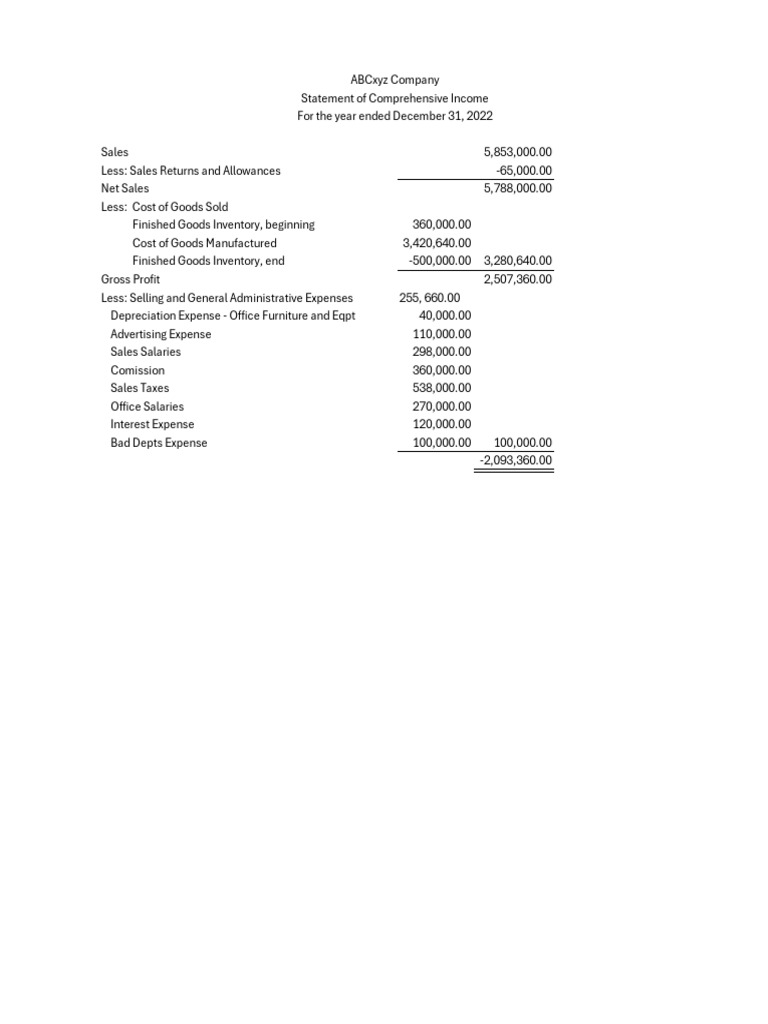 ABCxyz Company
Statement of Comprehensive Income
For the year ended December 31, 2022

| | | |
|---|---|---|
| Sales | | 5,853,000.00 |
| Less: Sales Returns and Allowances | | -65,000.00 |
| Net Sales | | 5,788,000.00 |
| Less: Cost of Goods Sold | | |
| Finished Goods Inventory, beginning | 360,000.00 | |
| Cost of Goods Manufactured | 3,420,640.00 | |
| Finished Goods Inventory, end | -500,000.00 | 3,280,640.00 |
| Gross Profit | | 2,507,360.00 |
| Less: Selling and General Administrative Expenses | 255, 660.00 | |
| Depreciation Expense - Office Furniture and Eqpt | 40,000.00 | |
| Advertising Expense | 110,000.00 | |
| Sales Salaries | 298,000.00 | |
| Comission | 360,000.00 | |
| Sales Taxes | 538,000.00 | |
| Office Salaries | 270,000.00 | |
| Interest Expense | 120,000.00 | |
| Bad Depts Expense | 100,000.00 | 100,000.00 |
| | | -2,093,360.00 |